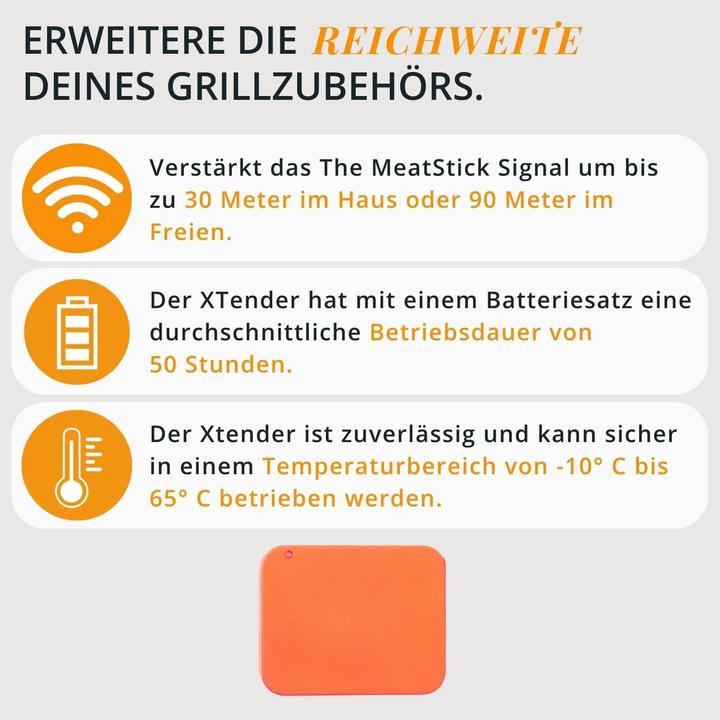 ERWEITERE DIE REICHWEITE DEINES GRILLZUBEHÖRS.

Verstärkt das The MeatStick Signal um bis zu 30 Meter im Haus oder 90 Meter im Freien.

Der XTender hat mit einem Batteriesatz eine durchschnittliche Betriebsdauer von 50 Stunden.

Der Xtender ist zuverlässig und kann sicher in einem Temperaturbereich von -10° C bis 65° C betrieben werden.